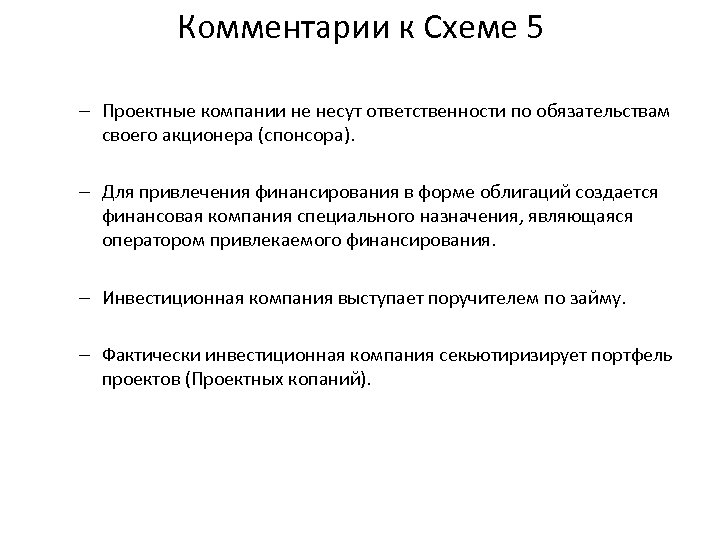 Комментарии к Схеме 5

– Проектные компании не несут ответственности по обязательствам своего акционера (спонсора).

– Для привлечения финансирования в форме облигаций создается финансовая компания специального назначения, являющаяся оператором привлекаемого финансирования.

– Инвестиционная компания выступает поручителем по займу.

– Фактически инвестиционная компания секьютиризирует портфель проектов (Проектных копаний).